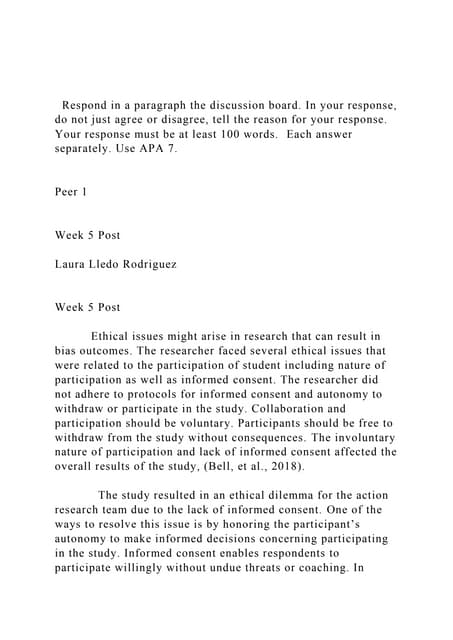 Respond in a paragraph the discussion board. In your response, do not just agree or disagree, tell the reason for your response. Your response must be at least 100 words. Each answer separately. Use APA 7.

Peer 1

Week 5 Post

Laura Lledo Rodriguez

Week 5 Post

Ethical issues might arise in research that can result in bias outcomes. The researcher faced several ethical issues that were related to the participation of student including nature of participation as well as informed consent. The researcher did not adhere to protocols for informed consent and autonomy to withdraw or participate in the study. Collaboration and participation should be voluntary. Participants should be free to withdraw from the study without consequences. The involuntary nature of participation and lack of informed consent affected the overall results of the study, (Bell, et al., 2018).

The study resulted in an ethical dilemma for the action research team due to the lack of informed consent. One of the ways to resolve this issue is by honoring the participant's autonomy to make informed decisions concerning participating in the study. Informed consent enables respondents to participate willingly without undue threats or coaching. In